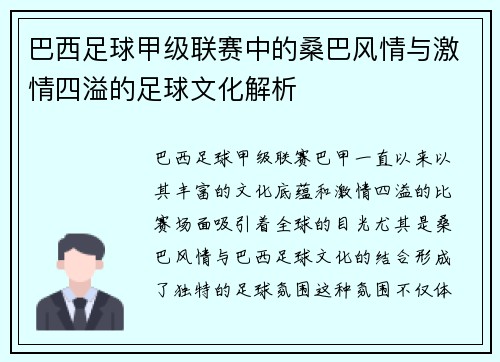 巴西足球甲级联赛中的桑巴风情与激情四溢的足球文化解析

巴西足球甲级联赛巴甲一直以来以其丰富的文化底蕴和激情四溢的比赛场面吸引着全球的目光尤其是桑巴风情与巴西足球文化的结合形成了独特的足球氛围这种氛围不仅体